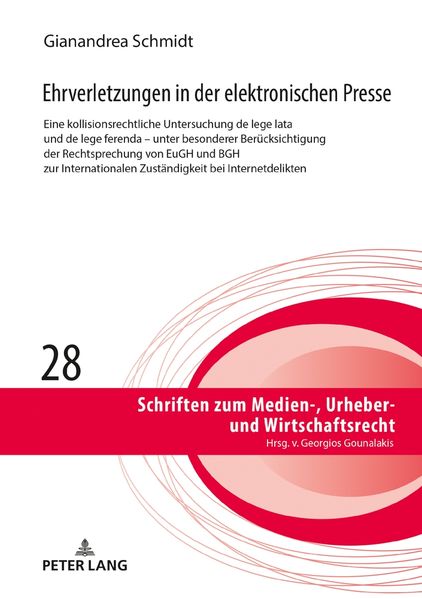 Gianandrea Schmidt

Ehrverletzungen in der elektronischen Presse

Eine kollisionsrechtliche Untersuchung de lege lata und de lege ferenda – unter besonderer Berücksichtigung der Rechtsprechung von EuGH und BGH zur Internationalen Zuständigkeit bei Internetdelikten

28

Schriften zum Medien-, Urheber- und Wirtschaftsrecht

Hrsg. v. Georgios Gounalakis

PETER LANG